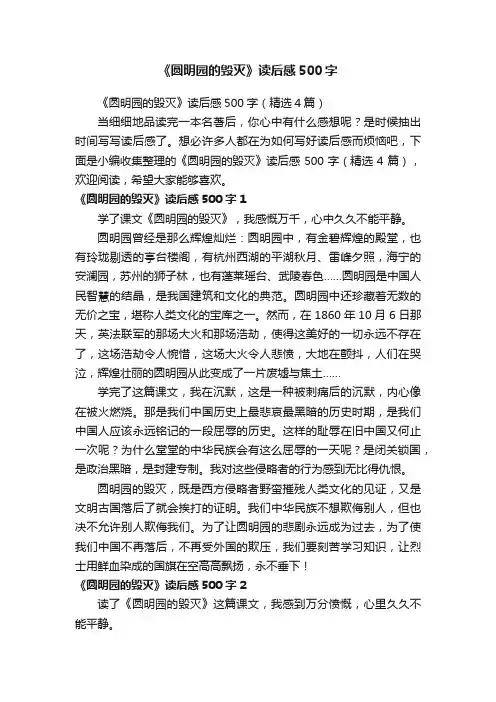 《圆明园的毁灭》读后感500字

《圆明园的毁灭》读后感500字（精选4篇）

当细细地品读完一本名著后，你心中有什么感想呢？是时候抽出时间写写读后感了。想必许多人都在为如何写好读后感而烦恼吧，下面是小编收集整理的《圆明园的毁灭》读后感500字（精选4篇），欢迎阅读，希望大家能够喜欢。

《圆明园的毁灭》读后感500字1

学了课文《圆明园的毁灭》，我感慨万千，心中久久不能平静。

圆明园曾经是那么辉煌灿烂：圆明园中，有金碧辉煌的殿堂，也有玲珑剔透的亭台楼阁，有杭州西湖的平湖秋月、雷峰夕照，海宁的安澜园，苏州的狮子林，也有蓬莱瑶台、武陵春色……圆明园是中国人民智慧的结晶，是我国建筑和文化的典范。圆明园中还珍藏着无数的无价之宝，堪称人类文化的宝库之一。然而，在1860年10月6日那天，英法联军的那场大火和那场浩劫，使得这美好的一切永远不存在了，这场浩劫令人惋惜，这场大火令人悲愤，大地在颤抖，人们在哭泣，辉煌壮丽的圆明园从此变成了一片废墟与焦土……

学完了这篇课文，我在沉默，这是一种被刺痛后的沉默，内心像在被火燃烧。那是我们中国历史上最悲哀最黑暗的历史时期，是我们中国人应该永远铭记的一段屈辱的历史。这样的耻辱在旧中国又何止一次呢？为什么堂堂的中华民族会有这么屈辱的一天呢？是闭关锁国，是政治黑暗，是封建专制。我对这些侵略者的行为感到无比得仇恨。

圆明园的毁灭，既是西方侵略者野蛮摧残人类文化的见证，又是文明古国落后了就会挨打的证明。我们中华民族不想欺侮别人，但也决不允许别人欺侮我们。为了让圆明园的悲剧永远成为过去，为了使我们中国不再落后，不再受外国的欺压，我们要刻苦学习知识，让烈士用鲜血染成的国旗在空高高飘扬，永不垂下！

《圆明园的毁灭》读后感500字2

读了《圆明园的毁灭》这篇课文，我感到万分愤慨，心里久久不能平静。